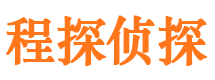 程探侦探